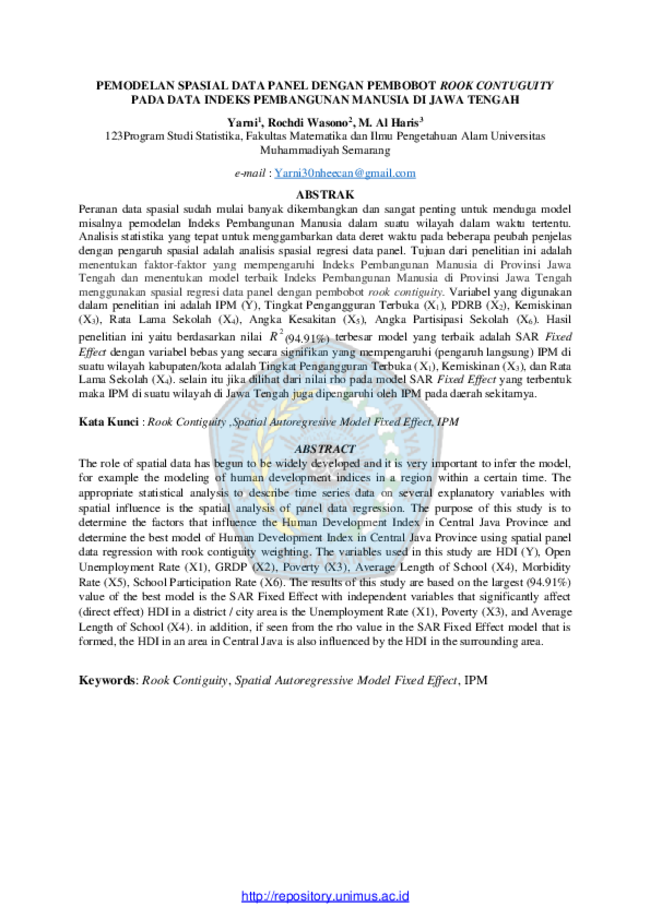 PEMODELAN SPASIAL DATA PANEL DENGAN PEMBOBOT ROOK CONTUGUITY PADA DATA INDEKS PEMBANGUNAN MANUSIA DI JAWA TENGAH

Yarni$^{1}$, Rochdi Wasono$^{2}$, M. Al Haris$^{3}$
123Program Studi Statistika, Fakultas Matematika dan Ilmu Pengetahuan Alam Universitas Muhammadiyah Semarang

e-mail : Yarni30nheecan@gmail.com

ABSTRAK

Peranan data spasial sudah mulai banyak dikembangkan dan sangat penting untuk menduga model misalnya pemodelan Indeks Pembangunan Manusia dalam suatu wilayah dalam waktu tertentu. Analisis statistika yang tepat untuk menggambarkan data deret waktu pada beberapa peubah penjelas dengan pengaruh spasial adalah analisis spasial regresi data panel. Tujuan dari penelitian ini adalah menentukan faktor-faktor yang mempengaruhi Indeks Pembangunan Manusia di Provinsi Jawa Tengah dan menentukan model terbaik Indeks Pembangunan Manusia di Provinsi Jawa Tengah menggunakan spasial regresi data panel dengan pembobot rook contiguity. Variabel yang digunakan dalam penelitian ini adalah IPM (Y), Tingkat Pengangguran Terbuka ($X_1$), PDRB ($X_2$), Kemiskinan ($X_3$), Rata Lama Sekolah ($X_4$), Angka Kesakitan ($X_5$), Angka Partisipasi Sekolah ($X_6$). Hasil penelitian ini yaitu berdasarkan nilai $R^2$ (94.91%) terbesar model yang terbaik adalah SAR Fixed Effect dengan variabel bebas yang secara signifikan yang mempengaruhi (pengaruh langsung) IPM di suatu wilayah kabupaten/kota adalah Tingkat Pengangguran Terbuka ($X_1$), Kemiskinan ($X_3$), dan Rata Lama Sekolah ($X_4$). selain itu jika dilihat dari nilai rho pada model SAR Fixed Effect yang terbentuk maka IPM di suatu wilayah di Jawa Tengah juga dipengaruhi oleh IPM pada daerah sekitarnya.

Kata Kunci : Rook Contiguity ,Spatial Autoregresive Model Fixed Effect, IPM

ABSTRACT

The role of spatial data has begun to be widely developed and it is very important to infer the model, for example the modeling of human development indices in a region within a certain time. The appropriate statistical analysis to describe time series data on several explanatory variables with spatial influence is the spatial analysis of panel data regression. The purpose of this study is to determine the factors that influence the Human Development Index in Central Java Province and determine the best model of Human Development Index in Central Java Province using spatial panel data regression with rook contiguity weighting. The variables used in this study are HDI (Y), Open Unemployment Rate (X1), GRDP (X2), Poverty (X3), Average Length of School (X4), Morbidity Rate (X5), School Participation Rate (X6). The results of this study are based on the largest (94.91%) value of the best model is the SAR Fixed Effect with independent variables that significantly affect (direct effect) HDI in a district / city area is the Unemployment Rate (X1), Poverty (X3), and Average Length of School (X4). in addition, if seen from the rho value in the SAR Fixed Effect model that is formed, the HDI in an area in Central Java is also influenced by the HDI in the surrounding area.

Keywords: Rook Contiguity, Spatial Autoregressive Model Fixed Effect, IPM

http://repository.unimus.ac.id